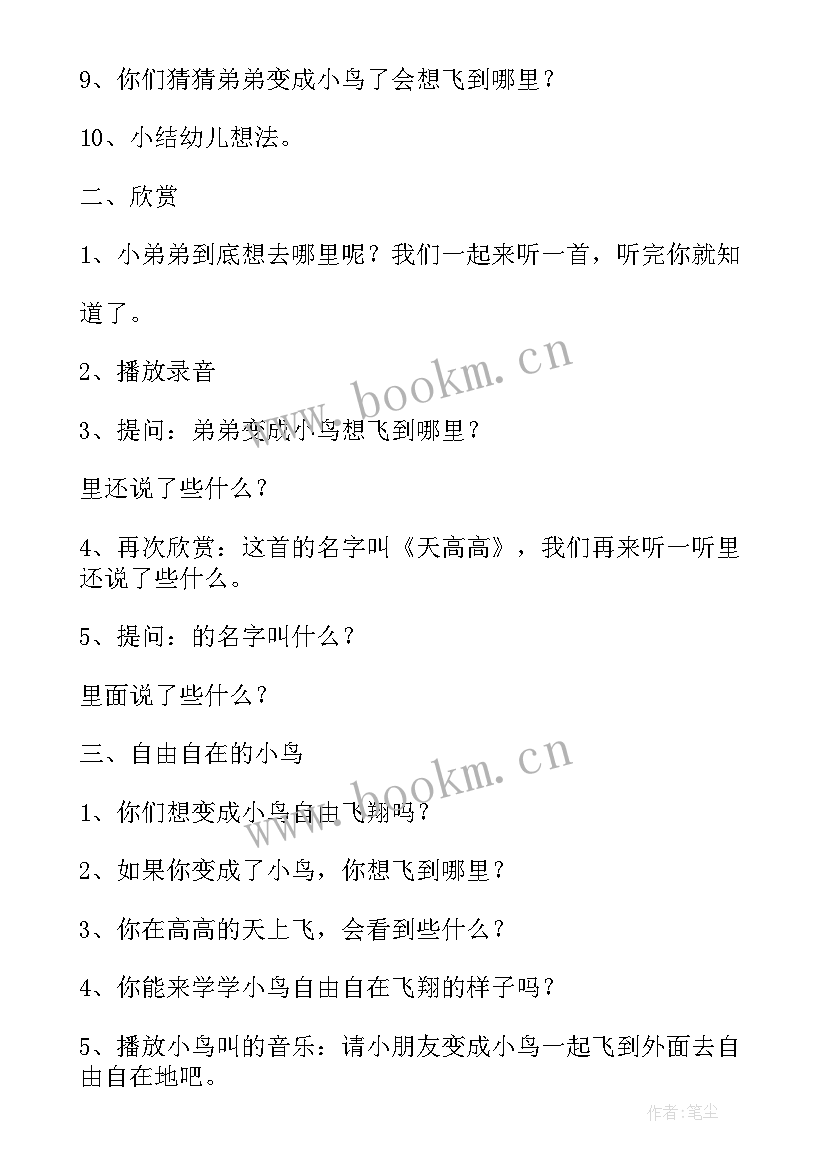 9、你们猜猜弟弟变成小鸟了会想飞到哪里？

10、小结幼儿想法。

二、欣赏

1、小弟弟到底想去哪里呢？我们一起来听一首，听完你就知道了。

2、播放录音

3、提问：弟弟变成小鸟想飞到哪里？

里还说了些什么？

4、再次欣赏：这首的名字叫《天高高》，我们再来听一听里还说了些什么。

5、提问：的名字叫什么？

里面说了些什么？

三、自由自在的小鸟

1、你们想变成小鸟自由飞翔吗？

2、如果你变成了小鸟，你想飞到哪里？

3、你在高高的天上飞，会看到些什么？

4、你能来学学小鸟自由自在飞翔的样子吗？

5、播放小鸟叫的音乐：请小朋友变成小鸟一起飞到外面去自由自在地吧。

www.bookm.cn

www.bookm.cn

作者:笔尘